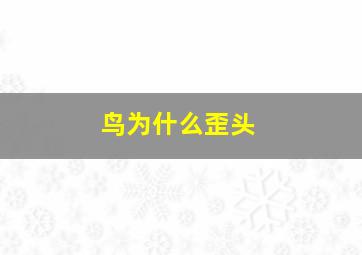 鸟为什么歪头